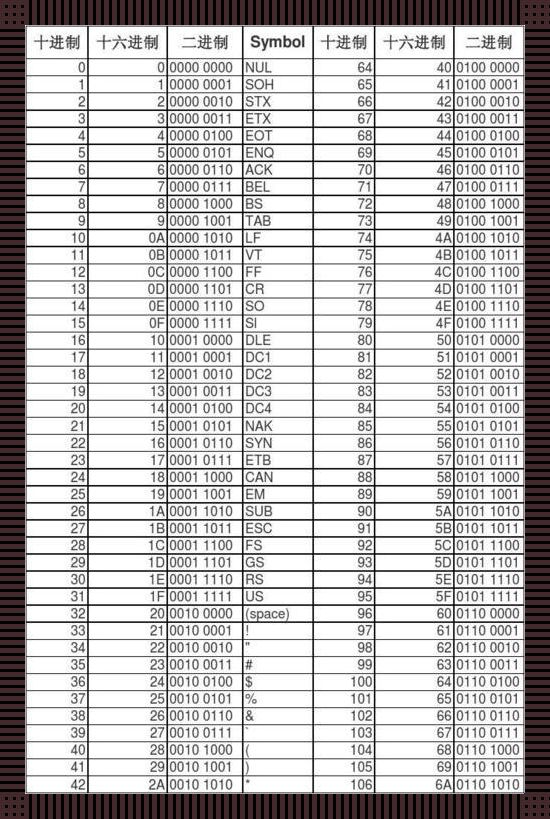 | 十进制 | 十六进制 | 二进制 | Symbol | 十进制 | 十六进制 | 二进制 |
|---|---|---|---|---|---|---|
| 0 | 0 | 0000 0000 | NUL | 64 | 40 | 0100 0000 |
| 1 | 1 | 0000 0001 | SOH | 65 | 41 | 0100 0001 |
| 2 | 2 | 0000 0010 | STX | 66 | 42 | 0100 0010 |
| 3 | 3 | 0000 0011 | ETX | 67 | 43 | 0100 0011 |
| 4 | 4 | 0000 0100 | EOT | 68 | 44 | 0100 0100 |
| 5 | 5 | 0000 0101 | ENQ | 69 | 45 | 0100 0101 |
| 6 | 6 | 0000 0110 | ACK | 70 | 46 | 0100 0110 |
| 7 | 7 | 0000 0111 | BEL | 71 | 47 | 0100 0111 |
| 8 | 8 | 0000 1000 | BS | 72 | 48 | 0100 1000 |
| 9 | 9 | 0000 1001 | TAB | 73 | 49 | 0100 1001 |
| 10 | 0A | 0000 1010 | LF | 74 | 4A | 0100 1010 |
| 11 | 0B | 0000 1011 | VT | 75 | 4B | 0100 1011 |
| 12 | 0C | 0000 1100 | FF | 76 | 4C | 0100 1100 |
| 13 | 0D | 0000 1101 | CR | 77 | 4D | 0100 1101 |
| 14 | 0E | 0000 1110 | SO | 78 | 4E | 0100 1110 |
| 15 | 0F | 0000 1111 | SI | 79 | 4F | 0100 1111 |
| 16 | 10 | 0001 0000 | DLE | 80 | 50 | 0101 0000 |
| 17 | 11 | 0001 0001 | DC1 | 81 | 51 | 0101 0001 |
| 18 | 12 | 0001 0010 | DC2 | 82 | 52 | 0101 0010 |
| 19 | 13 | 0001 0011 | DC3 | 83 | 53 | 0101 0011 |
| 20 | 14 | 0001 0100 | DC4 | 84 | 54 | 0101 0100 |
| 21 | 15 | 0001 0101 | NAK | 85 | 55 | 0101 0101 |
| 22 | 16 | 0001 0110 | SYN | 86 | 56 | 0101 0110 |
| 23 | 17 | 0001 0111 | ETB | 87 | 57 | 0101 0111 |
| 24 | 18 | 0001 1000 | CAN | 88 | 58 | 0101 1000 |
| 25 | 19 | 0001 1001 | EM | 89 | 59 | 0101 1001 |
| 26 | 1A | 0001 1010 | SUB | 90 | 5A | 0101 1010 |
| 27 | 1B | 0001 1011 | ESC | 91 | 5B | 0101 1011 |
| 28 | 1C | 0001 1100 | FS | 92 | 5C | 0101 1100 |
| 29 | 1D | 0001 1101 | GS | 93 | 5D | 0101 1101 |
| 30 | 1E | 0001 1110 | RS | 94 | 5E | 0101 1110 |
| 31 | 1F | 0001 1111 | US | 95 | 5F | 0101 1111 |
| 32 | 20 | 0010 0000 | (space) | 96 | 60 | 0110 0000 |
| 33 | 21 | 0010 0001 | ! | 97 | 61 | 0110 0001 |
| 34 | 22 | 0010 0010 | " | 98 | 62 | 0110 0010 |
| 35 | 23 | 0010 0011 | # | 99 | 63 | 0110 0011 |
| 36 | 24 | 0010 0100 | $ | 100 | 64 | 0110 0100 |
| 37 | 25 | 0010 0101 | % | 101 | 65 | 0110 0101 |
| 38 | 26 | 0010 0110 | & | 102 | 66 | 0110 0110 |
| 39 | 27 | 0010 0111 | ` | 103 | 67 | 0110 0111 |
| 40 | 28 | 0010 1000 | ( | 104 | 68 | 0110 1000 |
| 41 | 29 | 0010 1001 | ) | 105 | 69 | 0110 1001 |
| 42 | 2A | 0010 1010 | * | 106 | 6A | 0110 1010 |